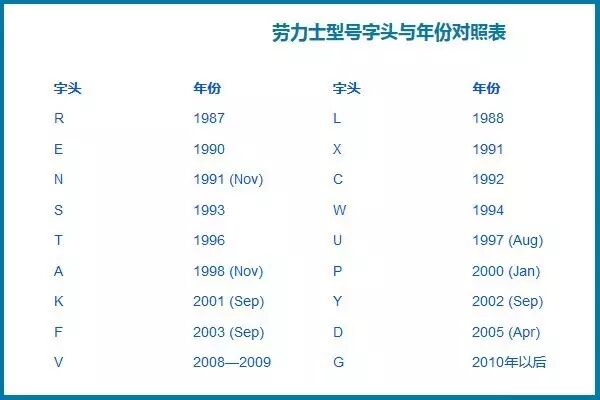 劳力士型号字头与年份对照表

| 字头 | 年份 | 字头 | 年份 |
|---|---|---|---|
| R | 1987 | L | 1988 |
| E | 1990 | X | 1991 |
| N | 1991 (Nov) | C | 1992 |
| S | 1993 | W | 1994 |
| T | 1996 | U | 1997 (Aug) |
| A | 1998 (Nov) | P | 2000 (Jan) |
| K | 2001 (Sep) | Y | 2002 (Sep) |
| F | 2003 (Sep) | D | 2005 (Apr) |
| V | 2008—2009 | G | 2010年以后 |